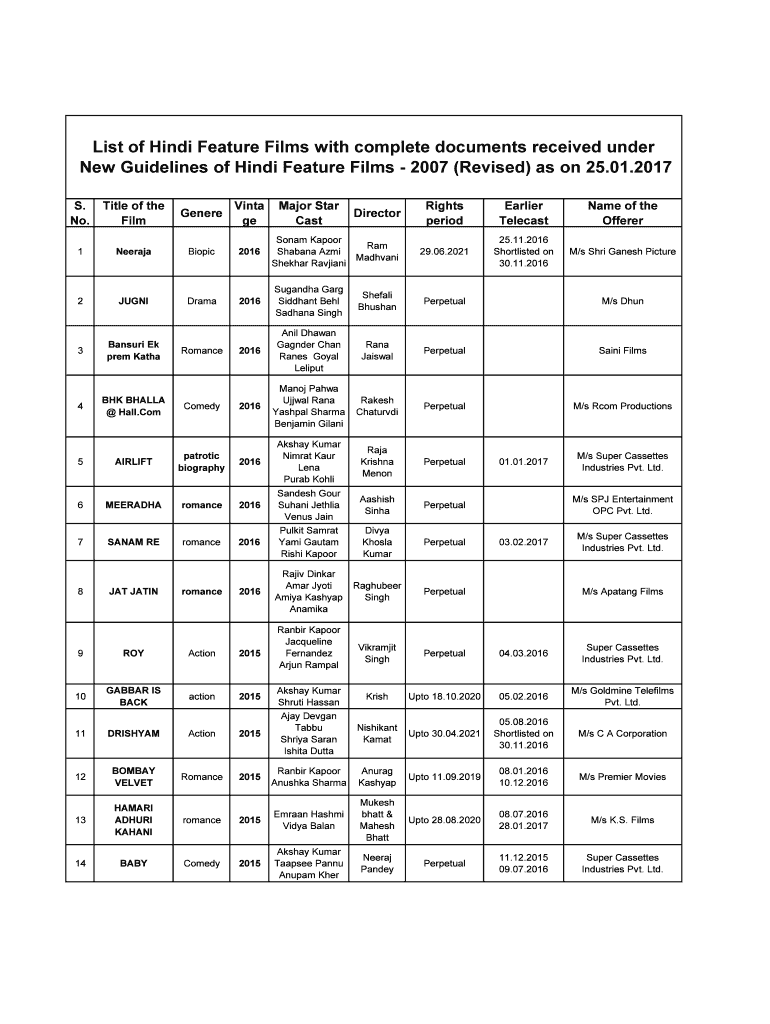 List of Hindi Feature Films with complete documents received under New Guidelines of Hindi Feature Films - 2007 (Revised) as on 25.01.2017

| S. No. | Title of the Film | Genere | Vintage | Major Star Cast | Director | Rights period | Earlier Telecast | Name of the Offerer |
|---|---|---|---|---|---|---|---|---|
| 1 | Neeraja | Biopic | 2016 | Sonam Kapoor Shabana Azmi Shekhar Ravjiani | Ram Madhvani | 29.06.2021 | 25.11.2016 Shortlisted on 30.11.2016 | M/s Shri Ganesh Picture |
| 2 | JUGNI | Drama | 2016 | Sugandha Garg Siddhant Behl Sadhana Singh | Shefali Bhushan | Perpetual | | M/s Dhun |
| 3 | Bansuri Ek prem Katha | Romance | 2016 | Anil Dhawan Gagnder Chan Ranes Goyal Leliput | Rana Jaiswal | Perpetual | | Saini Films |
| 4 | BHK BHALLA @ Hall.Com | Comedy | 2016 | Manoj Pahwa Ujjwal Rana Yashpal Sharma Benjamin Gilani | Rakesh Chaturvdi | Perpetual | | M/s Rcom Productions |
| 5 | AIRLIFT | patrotic biography | 2016 | Akshay Kumar Nimrat Kaur Lena Purab Kohli | Raja Krishna Menon | Perpetual | 01.01.2017 | M/s Super Cassettes Industries Pvt. Ltd. |
| 6 | MEERADHA | romance | 2016 | Sandesh Gour Suhani Jethlia Venus Jain | Aashish Sinha | Perpetual | | M/s SPJ Entertainment OPC Pvt. Ltd. |
| 7 | SANAM RE | romance | 2016 | Pulkit Samrat Yami Gautam Rishi Kapoor | Divya Khosla Kumar | Perpetual | 03.02.2017 | M/s Super Cassettes Industries Pvt. Ltd. |
| 8 | JAT JATIN | romance | 2016 | Rajiv Dinkar Amar Jyoti Amiya Kashyap Anamika | Raghubeer Singh | Perpetual | | M/s Apatang Films |
| 9 | ROY | Action | 2015 | Ranbir Kapoor Jacqueline Fernandez Arjun Rampal | Vikramjit Singh | Perpetual | 04.03.2016 | Super Cassettes Industries Pvt. Ltd. |
| 10 | GABBAR IS BACK | action | 2015 | Akshay Kumar Shruti Hassan | Krish | Upto 18.10.2020 | 05.02.2016 | M/s Goldmine Telefilms Pvt. Ltd. |
| 11 | DRISHYAM | Action | 2015 | Ajay Devgan Tabbu Shriya Saran Ishita Dutta | Nishikant Kamat | Upto 30.04.2021 | 05.08.2016 Shortlisted on 30.11.2016 | M/s C A Corporation |
| 12 | BOMBAY VELVET | Romance | 2015 | Ranbir Kapoor Anushka Sharma | Anurag Kashyap | Upto 11.09.2019 | 08.01.2016 10.12.2016 | M/s Premier Movies |
| 13 | HAMARI ADHURI KAHANI | romance | 2015 | Emraan Hashmi Vidya Balan | Mukesh bhatt & Mahesh Bhatt | Upto 28.08.2020 | 08.07.2016 28.01.2017 | M/s K.S. Films |
| 14 | BABY | Comedy | 2015 | Akshay Kumar Taapsee Pannu Anupam Kher | Neeraj Pandey | Perpetual | 11.12.2015 09.07.2016 | Super Cassettes Industries Pvt. Ltd. |